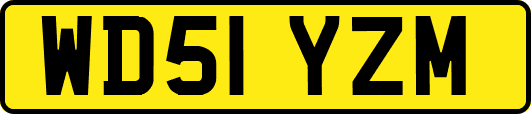 WD51 YZM